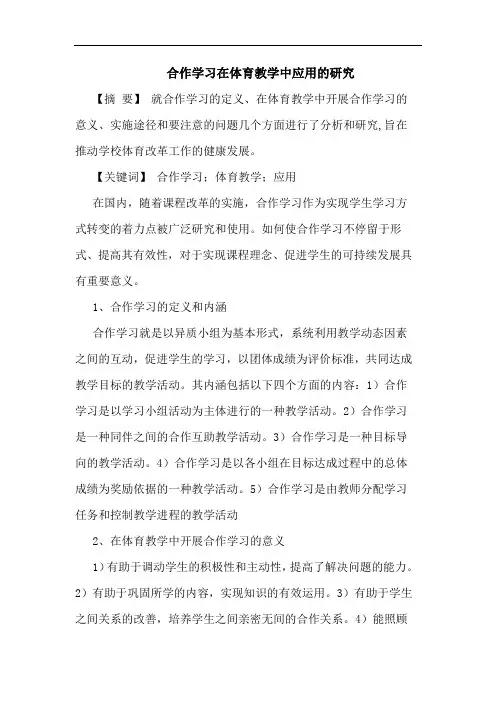 合作学习在体育教学中应用的研究

【摘 要】 就合作学习的定义、在体育教学中开展合作学习的意义、实施途径和要注意的问题几个方面进行了分析和研究，旨在推动学校体育改革工作的健康发展。

【关键词】 合作学习；体育教学；应用

在国内，随着课程改革的实施，合作学习作为实现学生学习方式转变的着力点被广泛研究和使用。如何使合作学习不停留于形式、提高其有效性，对于实现课程理念、促进学生的可持续发展具有重要意义。

1、合作学习的定义和内涵

合作学习就是以异质小组为基本形式，系统利用教学动态因素之间的互动，促进学生的学习，以团体成绩为评价标准，共同达成教学目标的教学活动。其内涵包括以下四个方面的内容：1）合作学习是以学习小组活动为主体进行的一种教学活动。2）合作学习是一种同伴之间的合作互助教学活动。3）合作学习是一种目标导向的教学活动。4）合作学习是以各小组在目标达成过程中的总体成绩为奖励依据的一种教学活动。5）合作学习是由教师分配学习任务和控制教学进程的教学活动

2、在体育教学中开展合作学习的意义

1）有助于调动学生的积极性和主动性，提高了解决问题的能力。2）有助于巩固所学的内容，实现知识的有效运用。3）有助于学生之间关系的改善，培养学生之间亲密无间的合作关系。4）能照顾